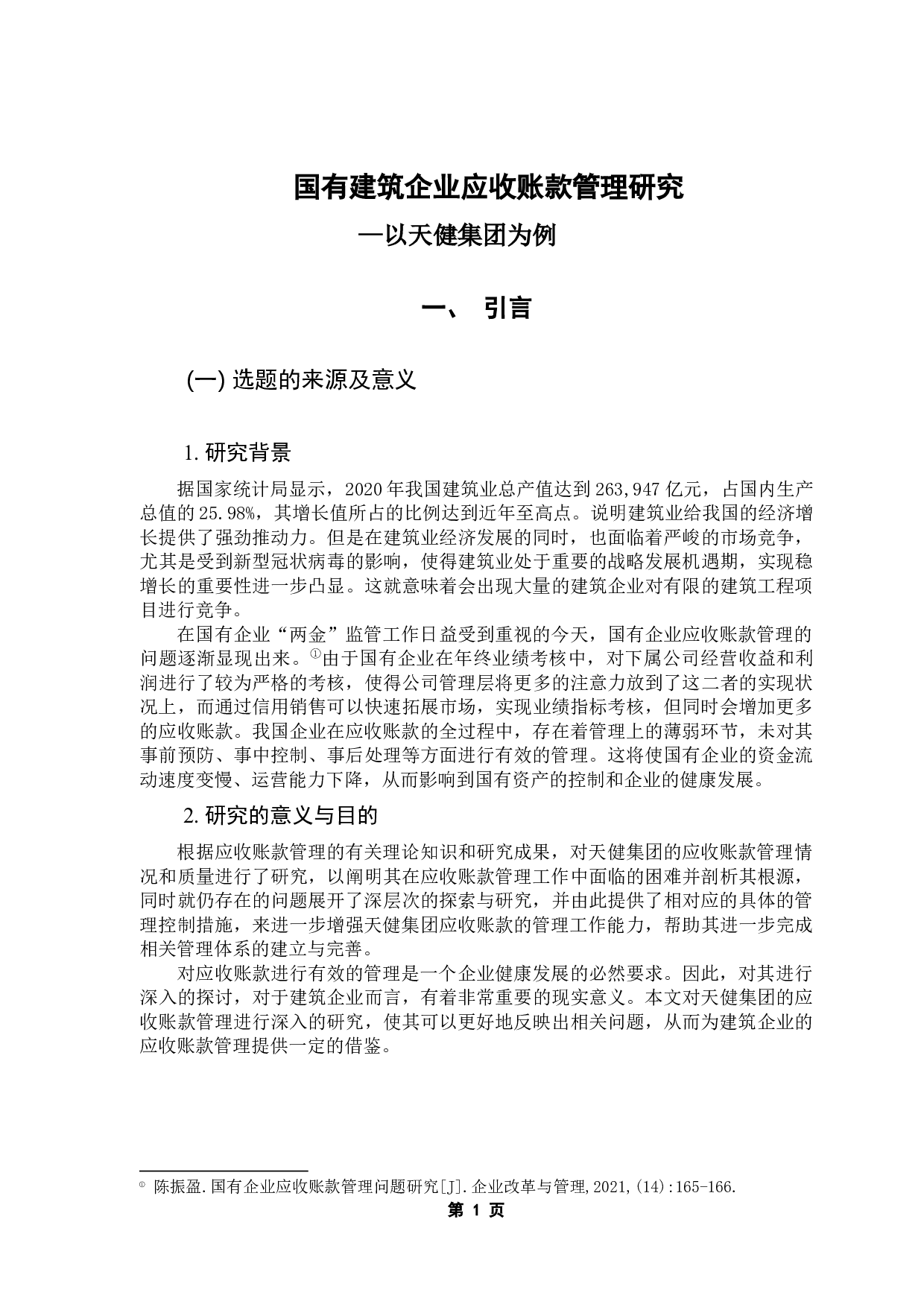 国有建筑企业应收账款管理研究

—以天健集团为例

一、 引言

(一) 选题的来源及意义

1. 研究背景

据国家统计局显示，2020 年我国建筑业总产值达到 263,947 亿元，占国内生产总值的 25.98%，其增长值所占的比例达到近年至高点。说明建筑业给我国的经济增长提供了强劲推动力。但是在建筑业经济发展的同时，也面临着严峻的市场竞争，尤其是受到新型冠状病毒的影响，使得建筑业处于重要的战略发展机遇期，实现稳增长的重要性进一步凸显。这就意味着会出现大量的建筑企业对有限的建筑工程项目进行竞争。

在国有企业“两金”监管工作日益受到重视的今天，国有企业应收账款管理的问题逐渐显现出来。①由于国有企业在年终业绩考核中，对下属公司经营收益和利润进行了较为严格的考核，使得公司管理层将更多的注意力放到了这二者的实现状况上，而通过信用销售可以快速拓展市场，实现业绩指标考核，但同时会增加更多的应收账款。我国企业在应收账款的全过程中，存在着管理上的薄弱环节，未对其事前预防、事中控制、事后处理等方面进行有效的管理。这将使国有企业的资金流动速度变慢、运营能力下降，从而影响到国有资产的控制和企业的健康发展。

2. 研究的意义与目的

根据应收账款管理的有关理论知识和研究成果，对天健集团的应收账款管理情况和质量进行了研究，以阐明其在应收账款管理工作中面临的困难并剖析其根源，同时就仍存在的问题展开了深层次的探索与研究，并由此提供了相对应的具体的管理控制措施，来进一步增强天健集团应收账款的管理工作能力，帮助其进一步完成相关管理体系的建立与完善。

对应收账款进行有效的管理是一个企业健康发展的必然要求。因此，对其进行深入的探讨，对于建筑企业而言，有着非常重要的现实意义。本文对天健集团的应收账款管理进行深入的研究，使其可以更好地反映出相关问题，从而为建筑企业的应收账款管理提供一定的借鉴。

① 陈振盈.国有企业应收账款管理问题研究[J].企业改革与管理,2021,(14):165-166.

第 1 页